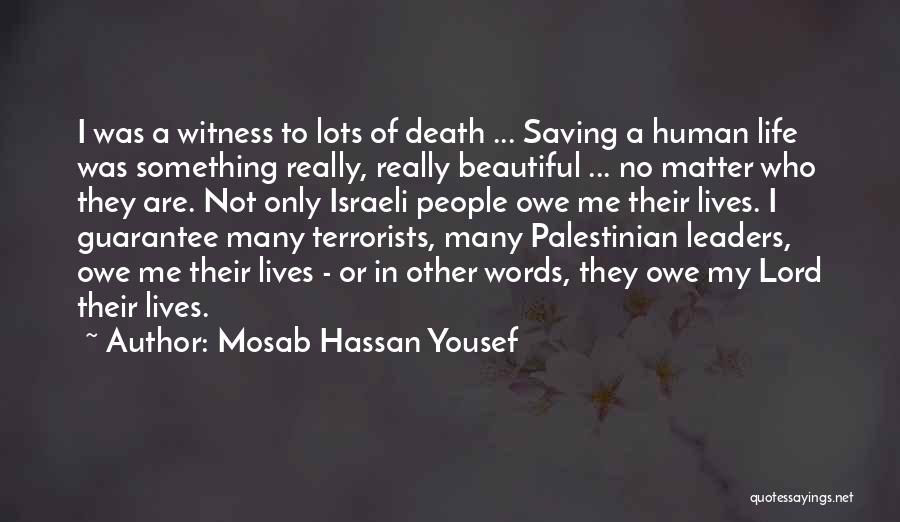 I was a witness to lots of death ... Saving a human life was something really, really beautiful ... no matter who they are. Not only Israeli people owe me their lives. I guarantee many terrorists, many Palestinian leaders, owe me their lives - or in other words, they owe my Lord their lives.

~ Author: Mosab Hassan Yousef

quotessayings.net